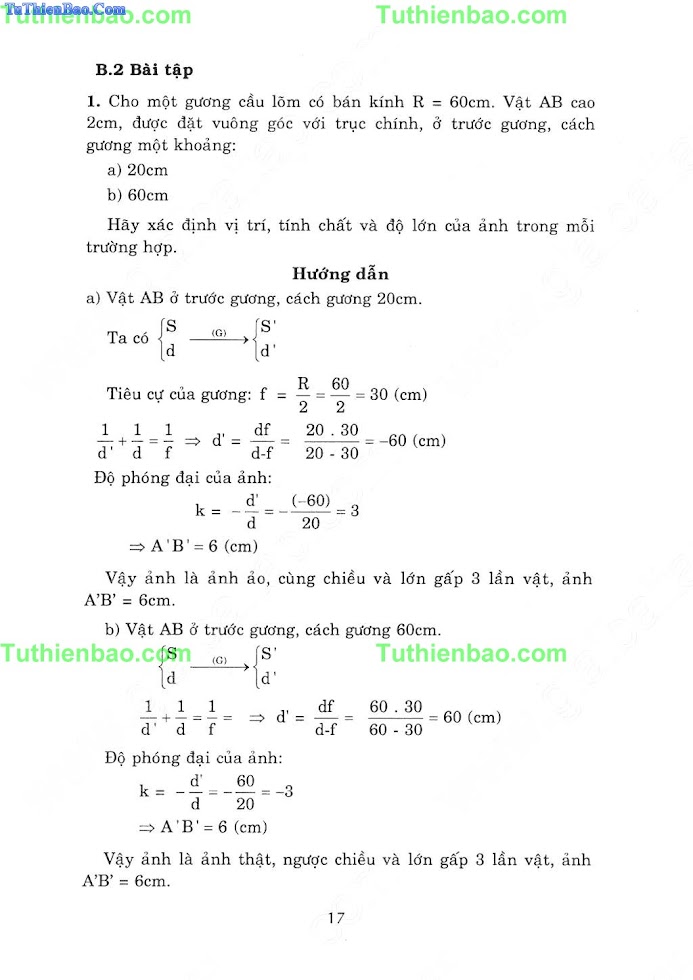 TuThienBao.Com Tuthienbao.com Tuthienbao.com

B.2 Bài tập

1. Cho một gương cầu lõm có bán kính R = 60cm. Vật AB cao 2cm, được đặt vuông góc với trục chính, ở trước gương, cách gương một khoảng:

a) 20cm

b) 60cm

Hãy xác định vị trí, tính chất và độ lớn của ảnh trong mỗi trường hợp.

Hướng dẫn

a) Vật AB ở trước gương, cách gương 20cm.

Ta có $\begin{cases} S \\ d \end{cases} \xrightarrow{(G)} \begin{cases} S' \\ d' \end{cases}$

Tiêu cự của gương: $f = \frac{R}{2} = \frac{60}{2} = 30$ (cm)

$\frac{1}{d'} + \frac{1}{d} = \frac{1}{f} \Rightarrow d' = \frac{df}{d-f} = \frac{20 . 30}{20 - 30} = -60$ (cm)

Độ phóng đại của ảnh:

$k = -\frac{d'}{d} = -\frac{(-60)}{20} = 3$

$\Rightarrow A'B' = 6$ (cm)

Vậy ảnh là ảnh ảo, cùng chiều và lớn gấp 3 lần vật, ảnh A'B' = 6cm.

b) Vật AB ở trước gương, cách gương 60cm.

Tuthienbao.com Tuthienbao.com

$\begin{cases} S \\ d \end{cases} \xrightarrow{(G)} \begin{cases} S' \\ d' \end{cases}$

$\frac{1}{d'} + \frac{1}{d} = \frac{1}{f} = \Rightarrow d' = \frac{df}{d-f} = \frac{60 . 30}{60 - 30} = 60$ (cm)

Độ phóng đại của ảnh:

$k = -\frac{d'}{d} = -\frac{60}{20} = -3$

$\Rightarrow A'B' = 6$ (cm)

Vậy ảnh là ảnh thật, ngược chiều và lớn gấp 3 lần vật, ảnh A'B' = 6cm.

17